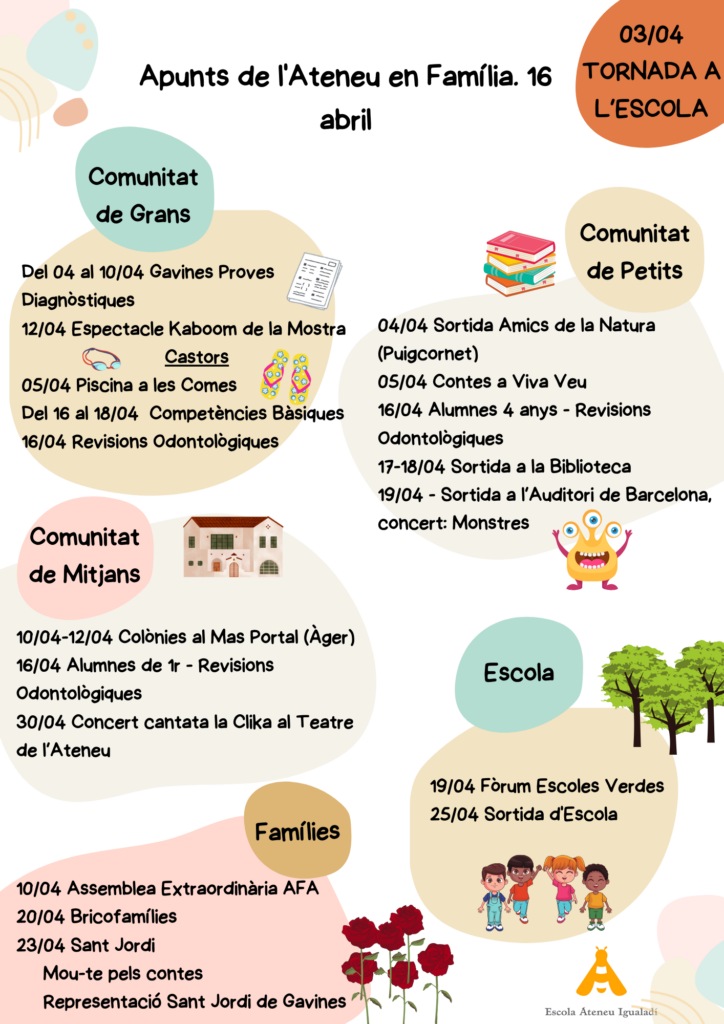 Apunts de l'Ateneu en Família. 16 abril

03/04
TORNADA A L'ESCOLA

Comunitat de Grans

Del 04 al 10/04 Gavines Proves Diagnòstiques
12/04 Espectacle Kaboom de la Mostra
Castors
05/04 Piscina a les Comes
Del 16 al 18/04 Competències Bàsiques
16/04 Revisions Odontològiques

Comunitat de Petits

04/04 Sortida Amics de la Natura (Puigcornet)
05/04 Contes a Viva Veu
16/04 Alumnes 4 anys - Revisions Odontològiques
17-18/04 Sortida a la Biblioteca
19/04 - Sortida a l'Auditori de Barcelona, concert: Monstres

Comunitat de Mitjans

10/04-12/04 Colònies al Mas Portal (Àger)
16/04 Alumnes de 1r - Revisions Odontològiques
30/04 Concert cantata la Clika al Teatre de l'Ateneu

Escola

19/04 Fòrum Escoles Verdes
25/04 Sortida d'Escola

Famílies

10/04 Assemblea Extraordinària AFA
20/04 Bricofamílies
23/04 Sant Jordi
Mou-te pels contes
Representació Sant Jordi de Gavines

Escola Ateneu Igualadí